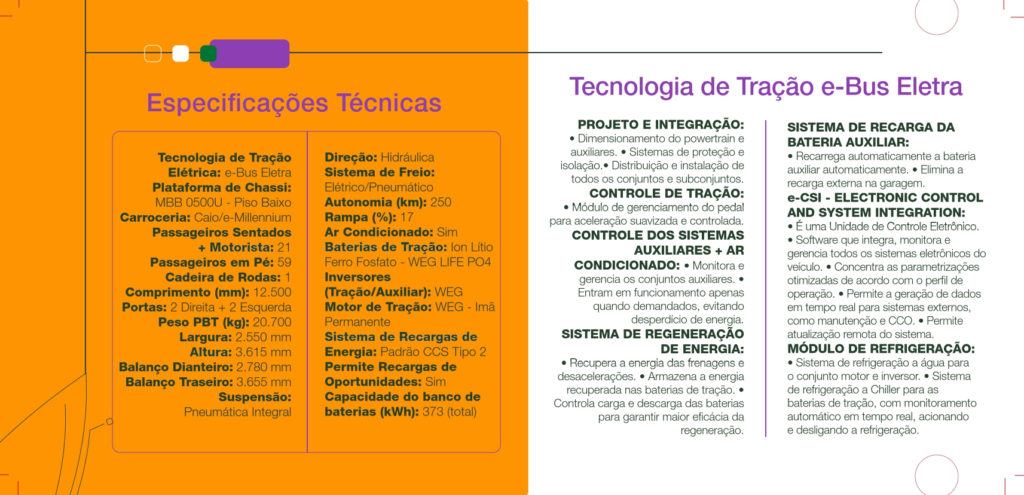 Especificações Técnicas

Tecnologia de Tração Elétrica: e-Bus Eletra
Plataforma de Chassi: MBB 0500U - Piso Baixo
Carroceria: Caio/e-Millennium
Passageiros Sentados + Motorista: 21
Passageiros em Pé: 59
Cadeira de Rodas: 1
Comprimento (mm): 12.500
Portas: 2 Direita + 2 Esquerda
Peso PBT (kg): 20.700
Largura: 2.550 mm
Altura: 3.615 mm
Balanço Dianteiro: 2.780 mm
Balanço Traseiro: 3.655 mm
Suspensão: Pneumática Integral

Direção: Hidráulica
Sistema de Freio: Elétrico/Pneumático
Autonomia (km): 250
Rampa (%): 17
Ar Condicionado: Sim
Baterias de Tração: Ion Lítio Ferro Fosfato - WEG LIFE PO4
Inversores (Tração/Auxiliar): WEG
Motor de Tração: WEG - Imã Permanente
Sistema de Recargas de Energia: Padrão CCS Tipo 2
Permite Recargas de Oportunidades: Sim
Capacidade do banco de baterias (kWh): 373 (total)

Tecnologia de Tração e-Bus Eletra

PROJETO E INTEGRAÇÃO:
• Dimensionamento do powertrain e auxiliares. • Sistemas de proteção e isolação.• Distribuição e instalação de todos os conjuntos e subconjuntos.
CONTROLE DE TRAÇÃO:
• Módulo de gerenciamento do pedal para aceleração suavizada e controlada.
CONTROLE DOS SISTEMAS AUXILIARES + AR CONDICIONADO: • Monitora e gerencia os conjuntos auxiliares. • Entram em funcionamento apenas quando demandados, evitando desperdício de energia.
SISTEMA DE REGENERAÇÃO DE ENERGIA:
• Recupera a energia das frenagens e desacelerações. • Armazena a energia recuperada nas baterias de tração. • Controla carga e descarga das baterias para garantir maior eficácia da regeneração.

SISTEMA DE RECARGA DA BATERIA AUXILIAR:
• Recarrega automaticamente a bateria auxiliar automaticamente. • Elimina a recarga externa na garagem.
e-CSI - ELECTRONIC CONTROL AND SYSTEM INTEGRATION:
• É uma Unidade de Controle Eletrônico. • Software que integra, monitora e gerencia todos os sistemas eletrônicos do veículo. • Concentra as parametrizações otimizadas de acordo com o perfil de operação. • Permite a geração de dados em tempo real para sistemas externos, como manutenção e CCO. • Permite atualização remota do sistema.
MÓDULO DE REFRIGERAÇÃO:
• Sistema de refrigeração a água para o conjunto motor e inversor. • Sistema de refrigeração a Chiller para as baterias de tração, com monitoramento automático em tempo real, acionando e desligando a refrigeração.